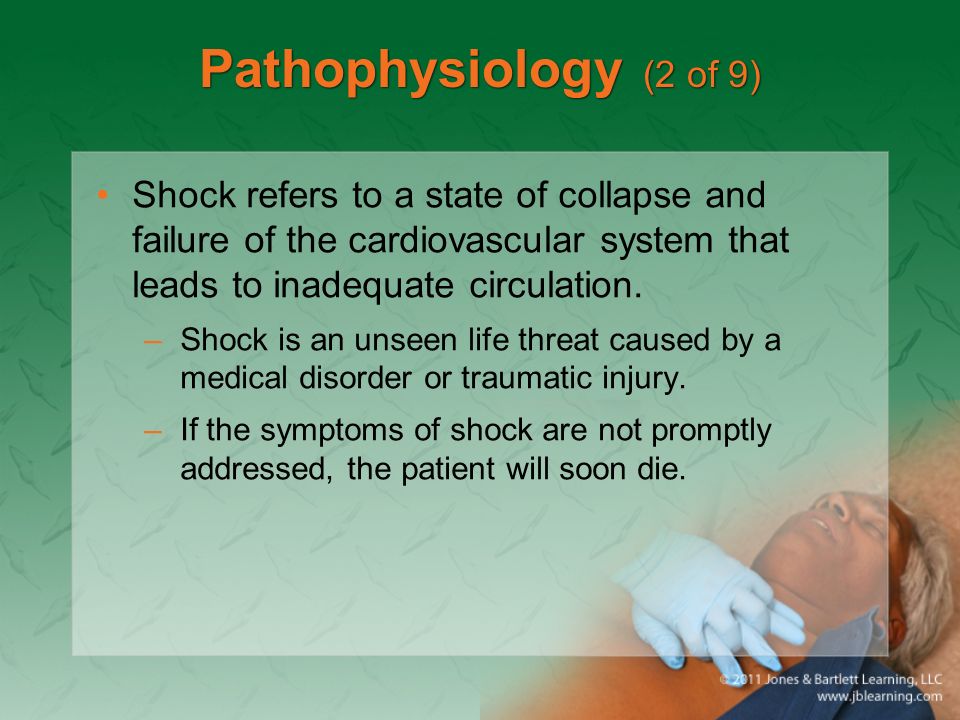 Pathophysiology (2 of 9)

• Shock refers to a state of collapse and failure of the cardiovascular system that leads to inadequate circulation.

– Shock is an unseen life threat caused by a medical disorder or traumatic injury.

– If the symptoms of shock are not promptly addressed, the patient will soon die.

© 2011 Jones & Bartlett Learning, LLC
www.jblearning.com